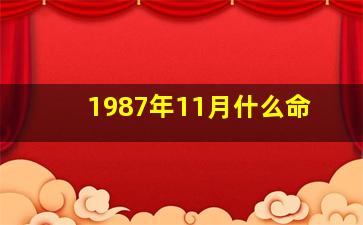 1987年11月什么命